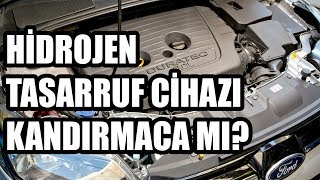 HİDROJEN
TASARRUF CİHAZI
KANDIRMACA MI?

DURATEC

Ford